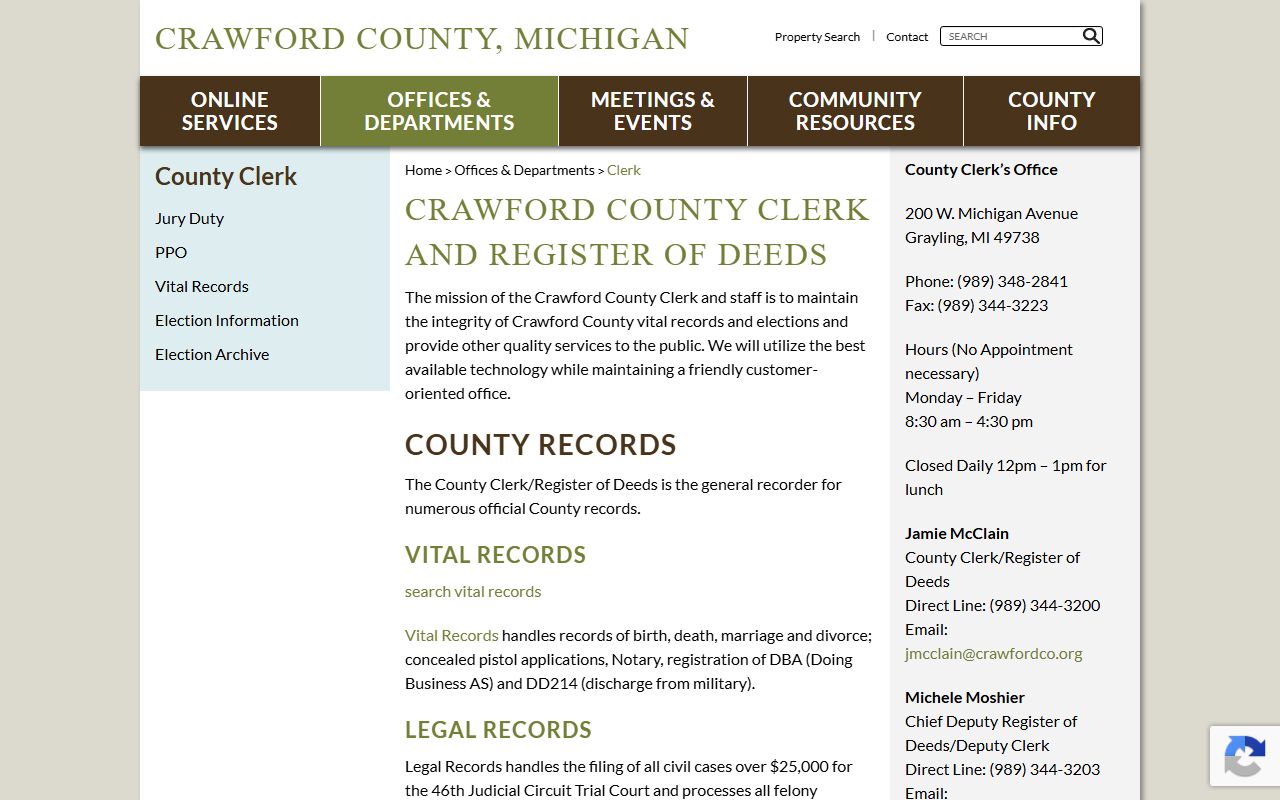 CRAWFORD COUNTY, MICHIGAN

Property Search | Contact
SEARCH

ONLINE SERVICES
OFFICES & DEPARTMENTS
MEETINGS & EVENTS
COMMUNITY RESOURCES
COUNTY INFO

County Clerk

Jury Duty
PPO
Vital Records
Election Information
Election Archive

Home > Offices & Departments > Clerk

CRAWFORD COUNTY CLERK AND REGISTER OF DEEDS

The mission of the Crawford County Clerk and staff is to maintain the integrity of Crawford County vital records and elections and provide other quality services to the public. We will utilize the best available technology while maintaining a friendly customer-oriented office.

COUNTY RECORDS

The County Clerk/Register of Deeds is the general recorder for numerous official County records.

VITAL RECORDS

search vital records

Vital Records handles records of birth, death, marriage and divorce; concealed pistol applications, Notary, registration of DBA (Doing Business AS) and DD214 (discharge from military).

LEGAL RECORDS

Legal Records handles the filing of all civil cases over $25,000 for the 46th Judicial Circuit Trial Court and processes all felony

County Clerk's Office

200 W. Michigan Avenue
Grayling, MI 49738

Phone: (989) 348-2841
Fax: (989) 344-3223

Hours (No Appointment necessary)
Monday – Friday
8:30 am – 4:30 pm

Closed Daily 12pm – 1pm for lunch

Jamie McClain
County Clerk/Register of Deeds
Direct Line: (989) 344-3200
Email:
jmcclain@crawfordco.org

Michele Moshier
Chief Deputy Register of Deeds/Deputy Clerk
Direct Line: (989) 344-3203
Email: